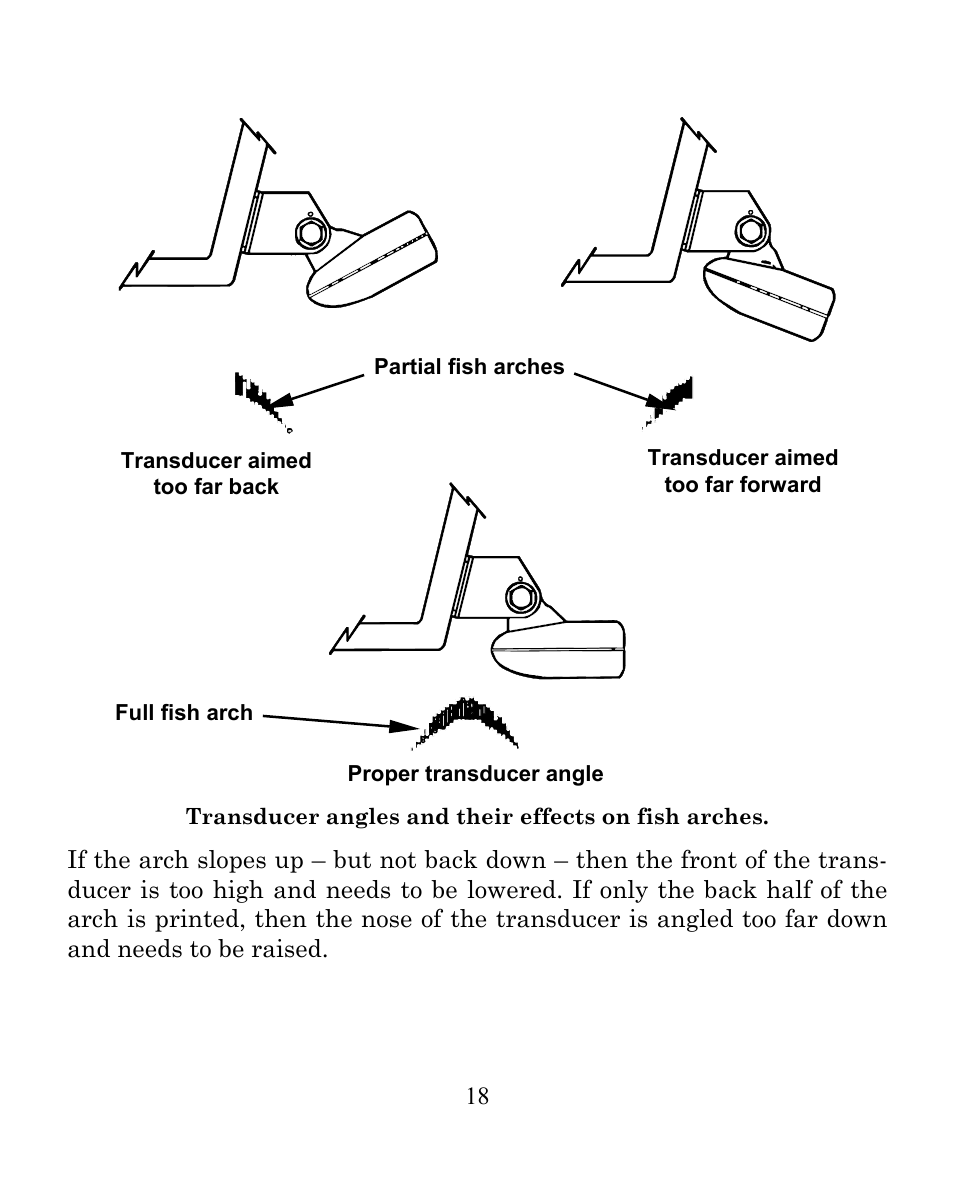 Partial fish arches

Transducer aimed too far back

Transducer aimed too far forward

Full fish arch

Proper transducer angle

Transducer angles and their effects on fish arches.

If the arch slopes up – but not back down – then the front of the transducer is too high and needs to be lowered. If only the back half of the arch is printed, then the nose of the transducer is angled too far down and needs to be raised.

18